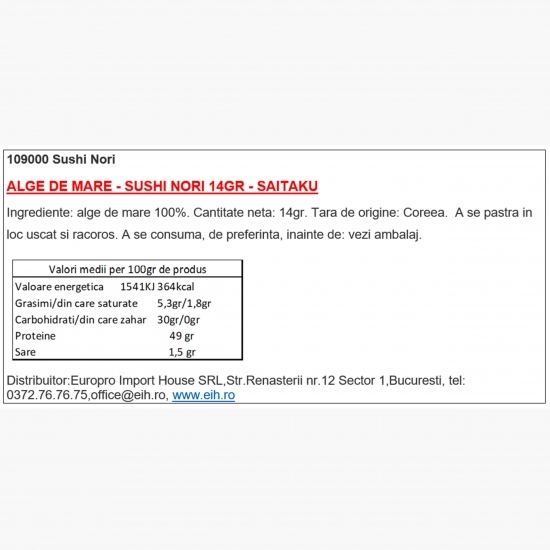 109000 Sushi Nori

ALGE DE MARE - SUSHI NORI 14GR - SAITAKU

Ingrediente: alge de mare 100%. Cantitate neta: 14gr. Tara de origine: Coreea. A se pastra in loc uscat si racoros. A se consuma, de preferinta, inainte de: vezi ambalaj.

| Valori medii per 100gr de produs | |
|---|---|
| Valoare energetica | 1541KJ 364kcal |
| Grasimi/din care saturate | 5,3gr/1,8gr |
| Carbohidrati/din care zahar | 30gr/0gr |
| Proteine | 49 gr |
| Sare | 1,5 gr |

Distribuitor:Europro Import House SRL,Str.Renasterii nr.12 Sector 1,Bucuresti, tel: 0372.76.76.75,office@eih.ro, www.eih.ro